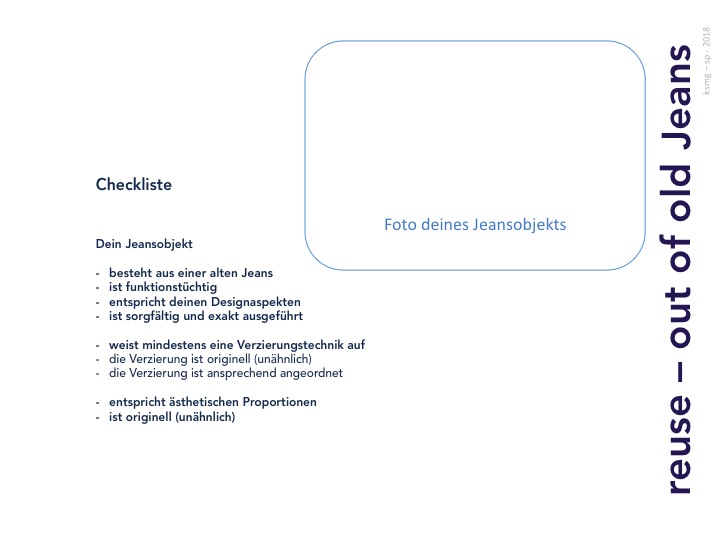 Checkliste

Dein Jeansobjekt

- besteht aus einer alten Jeans
- ist funktionstüchtig
- entspricht deinen Designaspekten
- ist sorgfältig und exakt ausgeführt

- weist mindestens eine Verzierungstechnik auf
- die Verzierung ist originell (unähnlich)
- die Verzierung ist ansprechend angeordnet

- entspricht ästhetischen Proportionen
- ist originell (unähnlich)

Foto deines Jeansobjekts

reuse – out of old Jeans

ksmg – sp - 2018